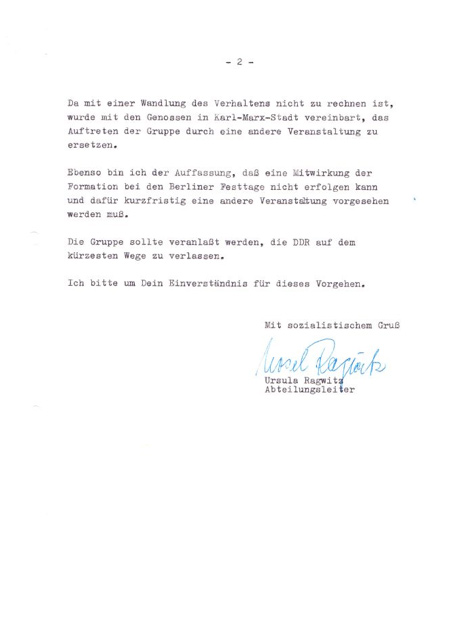 - 2 -

Da mit einer Wandlung des Verhaltens nicht zu rechnen ist, wurde mit den Genossen in Karl-Marx-Stadt vereinbart, das Auftreten der Gruppe durch eine andere Veranstaltung zu ersetzen.

Ebenso bin ich der Auffassung, daß eine Mitwirkung der Formation bei den Berliner Festtage nicht erfolgen kann und dafür kurzfristig eine andere Veranstaltung vorgesehen werden muß.

Die Gruppe sollte veranlaßt werden, die DDR auf dem kürzesten Wege zu verlassen.

Ich bitte um Dein Einverständnis für dieses Vorgehen.

Mit sozialistischem Gruß

Ursel Ragwitz

Ursula Ragwitz
Abteilungsleiter